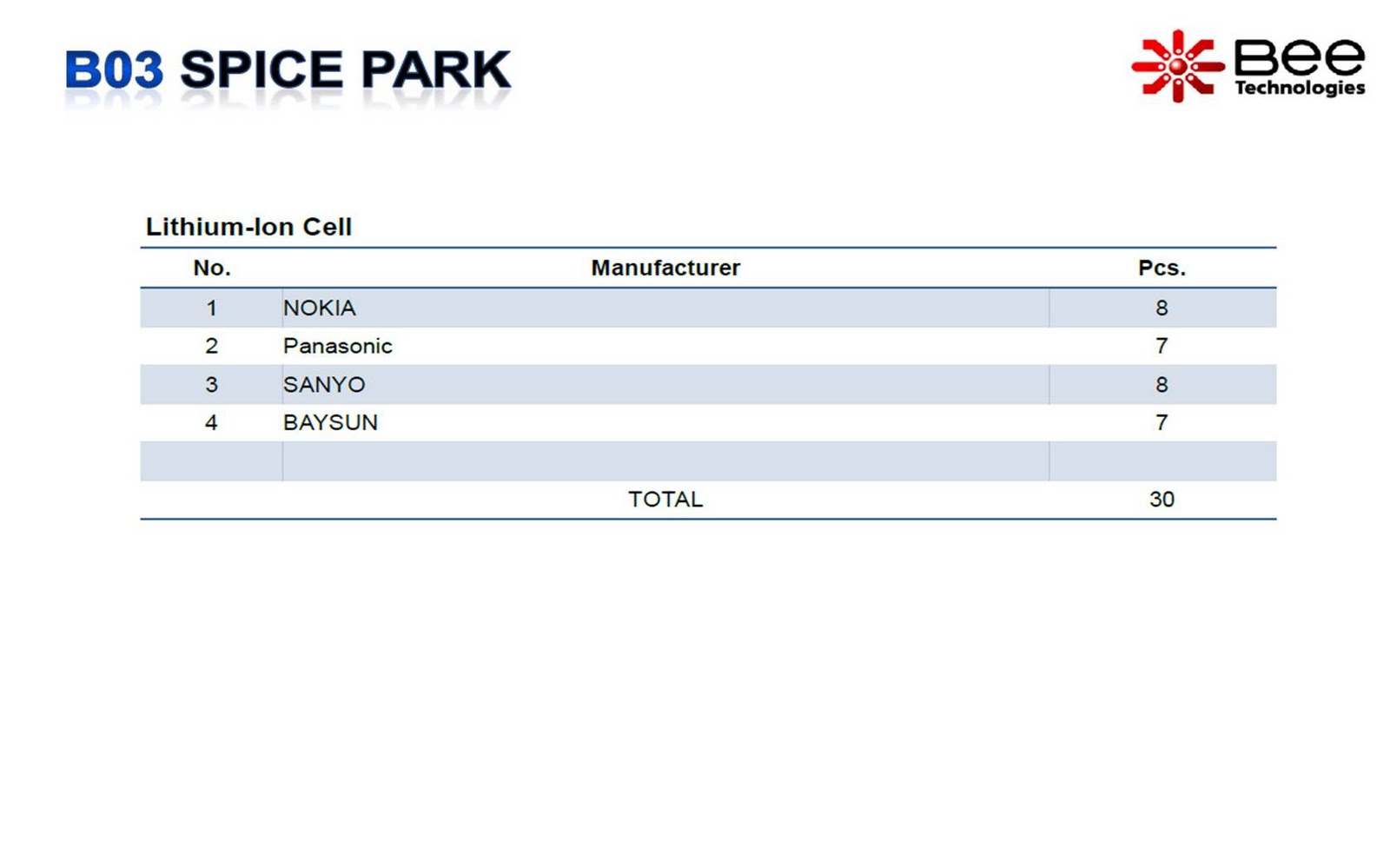 B03 SPICE PARK

Bee
Technologies

Lithium-Ion Cell

| No. | Manufacturer | Pcs. |
|---|---|---|
| 1 | NOKIA | 8 |
| 2 | Panasonic | 7 |
| 3 | SANYO | 8 |
| 4 | BAYSUN | 7 |
| | | |
| | TOTAL | 30 |